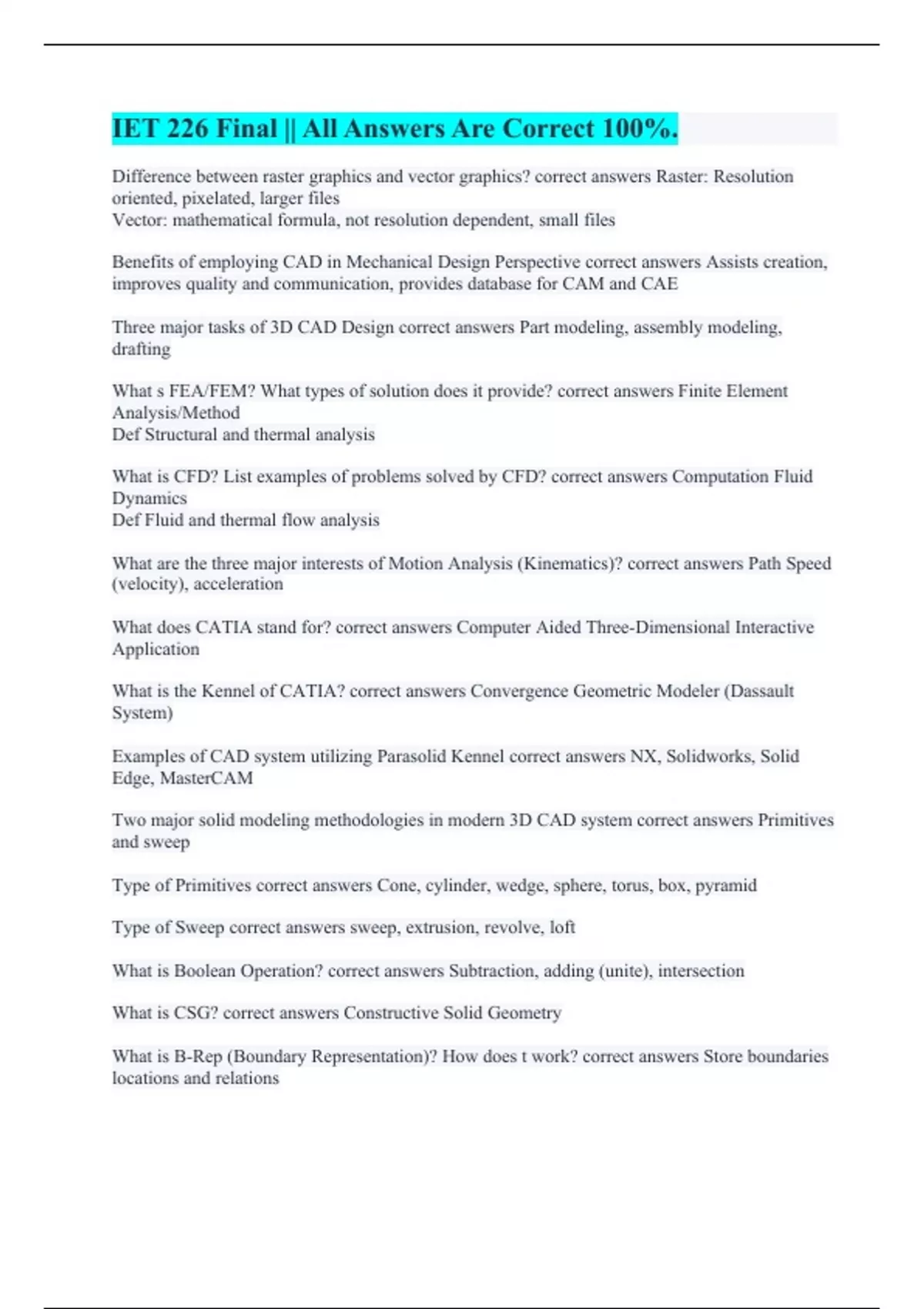 IET 226 Final || All Answers Are Correct 100%.

Difference between raster graphics and vector graphics? correct answers Raster: Resolution oriented, pixelated, larger files
Vector: mathematical formula, not resolution dependent, small files

Benefits of employing CAD in Mechanical Design Perspective correct answers Assists creation, improves quality and communication, provides database for CAM and CAE

Three major tasks of 3D CAD Design correct answers Part modeling, assembly modeling, drafting

What s FEA/FEM? What types of solution does it provide? correct answers Finite Element Analysis/Method
Def Structural and thermal analysis

What is CFD? List examples of problems solved by CFD? correct answers Computation Fluid Dynamics
Def Fluid and thermal flow analysis

What are the three major interests of Motion Analysis (Kinematics)? correct answers Path Speed (velocity), acceleration

What does CATIA stand for? correct answers Computer Aided Three-Dimensional Interactive Application

What is the Kennel of CATIA? correct answers Convergence Geometric Modeler (Dassault System)

Examples of CAD system utilizing Parasolid Kennel correct answers NX, Solidworks, Solid Edge, MasterCAM

Two major solid modeling methodologies in modern 3D CAD system correct answers Primitives and sweep

Type of Primitives correct answers Cone, cylinder, wedge, sphere, torus, box, pyramid

Type of Sweep correct answers sweep, extrusion, revolve, loft

What is Boolean Operation? correct answers Subtraction, adding (unite), intersection

What is CSG? correct answers Constructive Solid Geometry

What is B-Rep (Boundary Representation)? How does t work? correct answers Store boundaries locations and relations